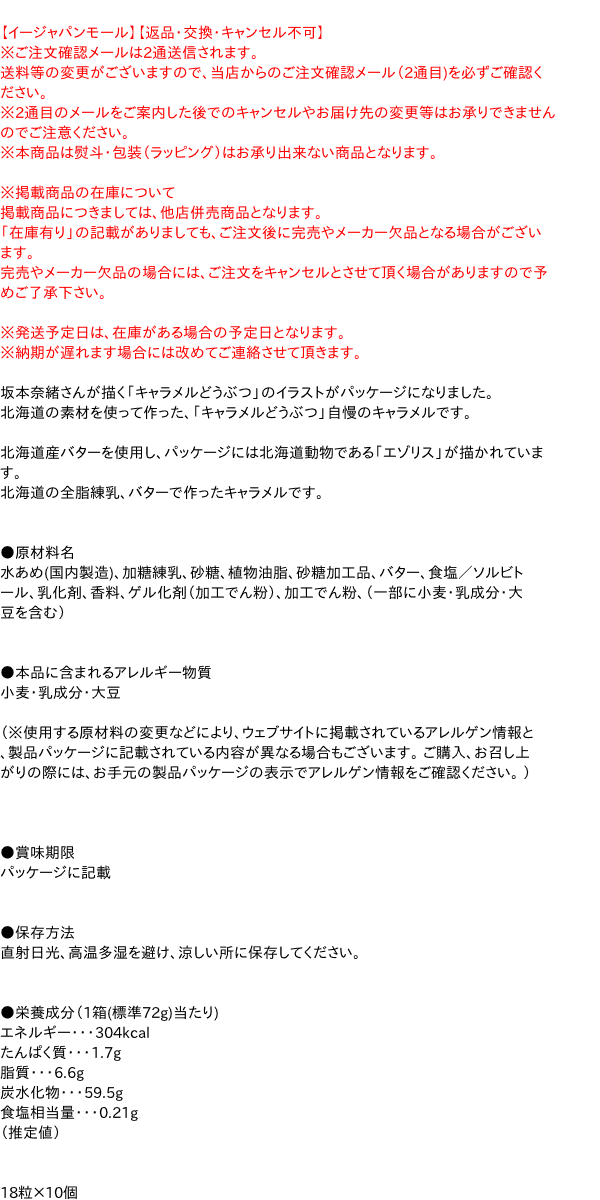 【イージャパンモール】【返品・交換・キャンセル不可】
※ご注文確認メールは2通送信されます。
送料等の変更がございますので、当店からのご注文確認メール（2通目）を必ずご確認ください。
※2通目のメールをご案内した後でのキャンセルやお届け先の変更等はお承りできませんのでご注意ください。
※本商品は熨斗・包装（ラッピング）はお承り出来ない商品となります。

※掲載商品の在庫について
掲載商品につきましては、他店併売商品となります。
「在庫有り」の記載がありましても、ご注文後に完売やメーカー欠品となる場合がございます。
完売やメーカー欠品の場合には、ご注文をキャンセルとさせて頂く場合がありますので予めご了承下さい。

※発送予定日は、在庫がある場合の予定日となります。
※納期が遅れます場合には改めてご連絡させて頂きます。

坂本奈緒さんが描く「キャラメルどうぶつ」のイラストがパッケージになりました。
北海道の素材を使って作った、「キャラメルどうぶつ」自慢のキャラメルです。

北海道産バターを使用し、パッケージには北海道動物である「エゾリス」が描かれています。
北海道の全脂練乳、バターで作ったキャラメルです。

●原材料名
水あめ(国内製造)、加糖練乳、砂糖、植物油脂、砂糖加工品、バター、食塩／ソルビトール、乳化剤、香料、ゲル化剤（加工でん粉）、加工でん粉、（一部に小麦・乳成分・大豆を含む）

●本品に含まれるアレルギー物質
小麦・乳成分・大豆

（※使用する原材料の変更などにより、ウェブサイトに掲載されているアレルゲン情報と、製品パッケージに記載されている内容が異なる場合もございます。ご購入、お召し上がりの際には、お手元の製品パッケージの表示でアレルゲン情報をご確認ください。）

●賞味期限
パッケージに記載

●保存方法
直射日光、高温多湿を避け、涼しい所に保存してください。

●栄養成分（1箱(標準72g)当たり）
エネルギー・・・304kcal
たんぱく質・・・1.7g
脂質・・・6.6g
炭水化物・・・59.5g
食塩相当量・・・0.21g
（推定値）

18粒×10個